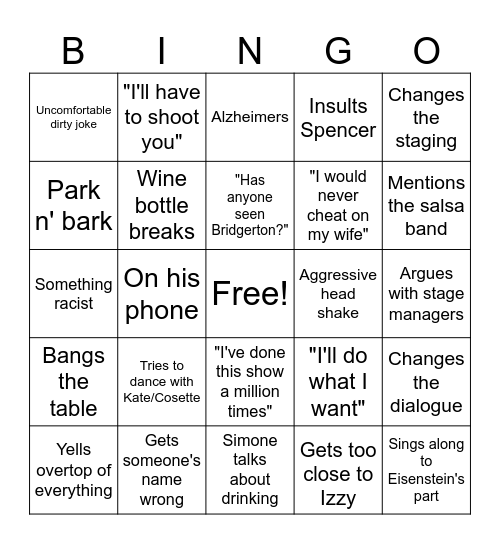 | B | I | N | G | O |
|---|---|---|---|---|
| Uncomfortable dirty joke | "I'll have to shoot you" | Alzheimers | Insults Spencer | Changes the staging |
| Park n' bark | Wine bottle breaks | "Has anyone seen Bridgerton?" | "I would never cheat on my wife" | Mentions the salsa band |
| Something racist | On his phone | Free! | Aggressive head shake | Argues with stage managers |
| Bangs the table | Tries to dance with Kate/Cosette | "I've done this show a million times" | "I'll do what I want" | Changes the dialogue |
| Yells overtop of everything | Gets someone's name wrong | Simone talks about drinking | Gets too close to Izzy | Sings along to Eisenstein's part |